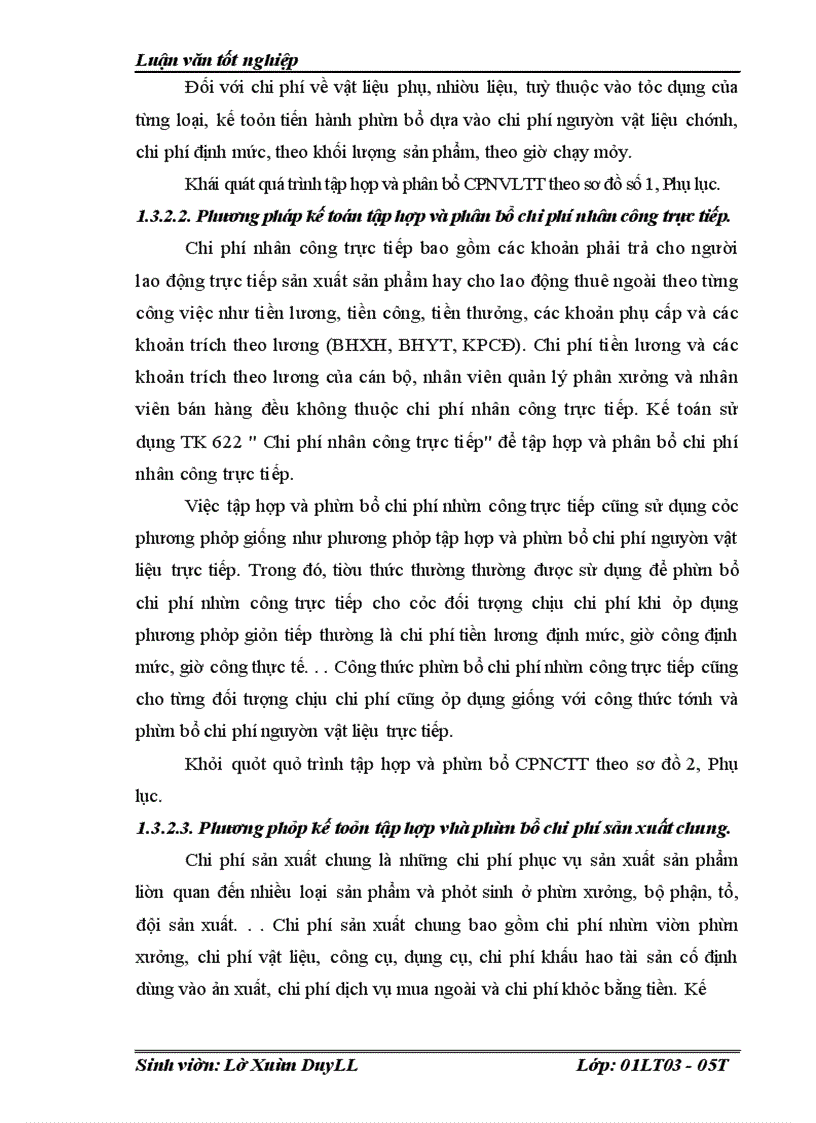 Luận văn tốt nghiệp

Đối với chi phí về vật liệu phụ, nhiờu liệu, tuỳ thuộc vào tỏc dụng của từng loại, kế toỏn tiến hành phừn bổ dựa vào chi phí nguyờn vật liệu chớnh, chi phí định mức, theo khối lượng sản phẩm, theo giờ chạy mỏy.

Khái quát quá trình tập hợp và phân bổ CPNVLTT theo sơ đồ số 1, Phụ lục.

1.3.2.2. Phương pháp kế toán tập hợp và phân bổ chi phí nhân công trực tiếp.

Chi phí nhân công trực tiếp bao gồm các khoản phải trả cho người lao động trực tiếp sản xuất sản phẩm hay cho lao động thuê ngoài theo từng công việc như tiền lương, tiền công, tiền thưởng, các khoản phụ cấp và các khoản trích theo lương (BHXH, BHYT, KPCĐ). Chi phí tiền lương và các khoản trích theo lương của cán bộ, nhân viên quản lý phân xưởng và nhân viên bán hàng đều không thuộc chi phí nhân công trực tiếp. Kế toán sử dụng TK 622 " Chi phí nhân công trực tiếp" để tập hợp và phân bổ chi phí nhân công trực tiếp.

Việc tập hợp và phừn bổ chi phí nhừn công trực tiếp cũng sử dụng cỏc phương phỏp giống như phương phỏp tập hợp và phừn bổ chi phí nguyờn vật liệu trực tiếp. Trong đó, tiờu thức thường thường được sử dụng để phừn bổ chi phí nhừn công trực tiếp cho cỏc đối tượng chịu chi phí khi ỏp dụng phương phỏp giỏn tiếp thường là chi phí tiền lương định mức, giờ công định mức, giờ công thực tế. . . Công thức phừn bổ chi phí nhừn công trực tiếp cũng cho từng đối tượng chịu chi phí cũng ỏp dụng giống với công thức tớnh và phừn bổ chi phí nguyờn vật liệu trực tiếp.

Khỏi quỏt quỏ trình tập hợp và phừn bổ CPNCTT theo sơ đồ 2, Phụ lục.

1.3.2.3. Phương phỏp kế toỏn tập hợp vhà phừn bổ chi phí sản xuất chung.

Chi phí sản xuất chung là những chi phí phục vụ sản xuất sản phẩm liờn quan đến nhiều loại sản phẩm và phỏt sinh ở phừn xưởng, bộ phận, tổ, đội sản xuất. . . Chi phí sản xuất chung bao gồm chi phí nhừn viờn phừn xưởng, chi phí vật liệu, công cụ, dụng cụ, chi phí khấu hao tài sản cố định dùng vào ản xuất, chi phí dịch vụ mua ngoài và chi phí khỏc bằng tiền. Kế

Sinh viờn: Lờ Xuừn DuyLL	Lớp: 01LT03 - 05T